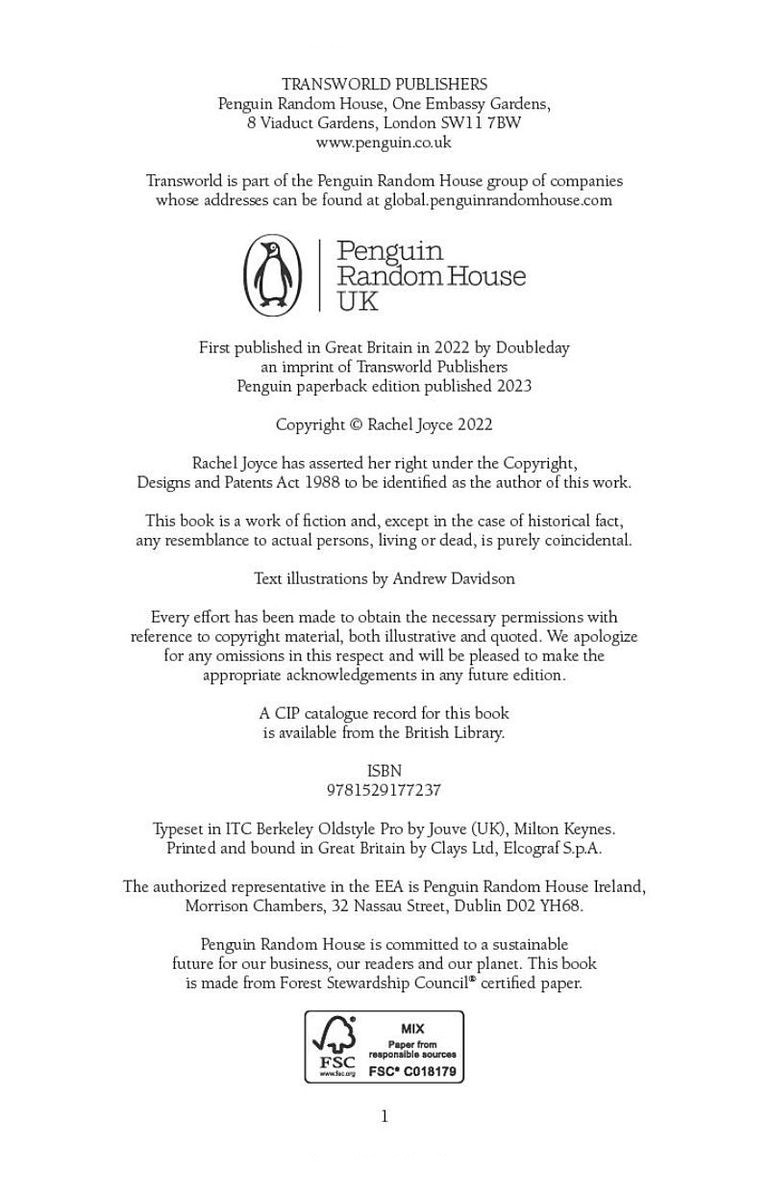 TRANSWORLD PUBLISHERS
Penguin Random House, One Embassy Gardens,
8 Viaduct Gardens, London SW11 7BW
www.penguin.co.uk

Transworld is part of the Penguin Random House group of companies whose addresses can be found at global.penguinrandomhouse.com

Penguin
Random House
UK

First published in Great Britain in 2022 by Doubleday
an imprint of Transworld Publishers
Penguin paperback edition published 2023

Copyright © Rachel Joyce 2022

Rachel Joyce has asserted her right under the Copyright, Designs and Patents Act 1988 to be identified as the author of this work.

This book is a work of fiction and, except in the case of historical fact, any resemblance to actual persons, living or dead, is purely coincidental.

Text illustrations by Andrew Davidson

Every effort has been made to obtain the necessary permissions with reference to copyright material, both illustrative and quoted. We apologize for any omissions in this respect and will be pleased to make the appropriate acknowledgements in any future edition.

A CIP catalogue record for this book is available from the British Library.

ISBN
9781529177237

Typeset in ITC Berkeley Oldstyle Pro by Jouve (UK), Milton Keynes.
Printed and bound in Great Britain by Clays Ltd, Elcograf S.p.A.

The authorized representative in the EEA is Penguin Random House Ireland, Morrison Chambers, 32 Nassau Street, Dublin D02 YH68.

Penguin Random House is committed to a sustainable future for our business, our readers and our planet. This book is made from Forest Stewardship Council® certified paper.

FSC
www.fsc.org
MIX
Paper from responsible sources
FSC® C018179

1